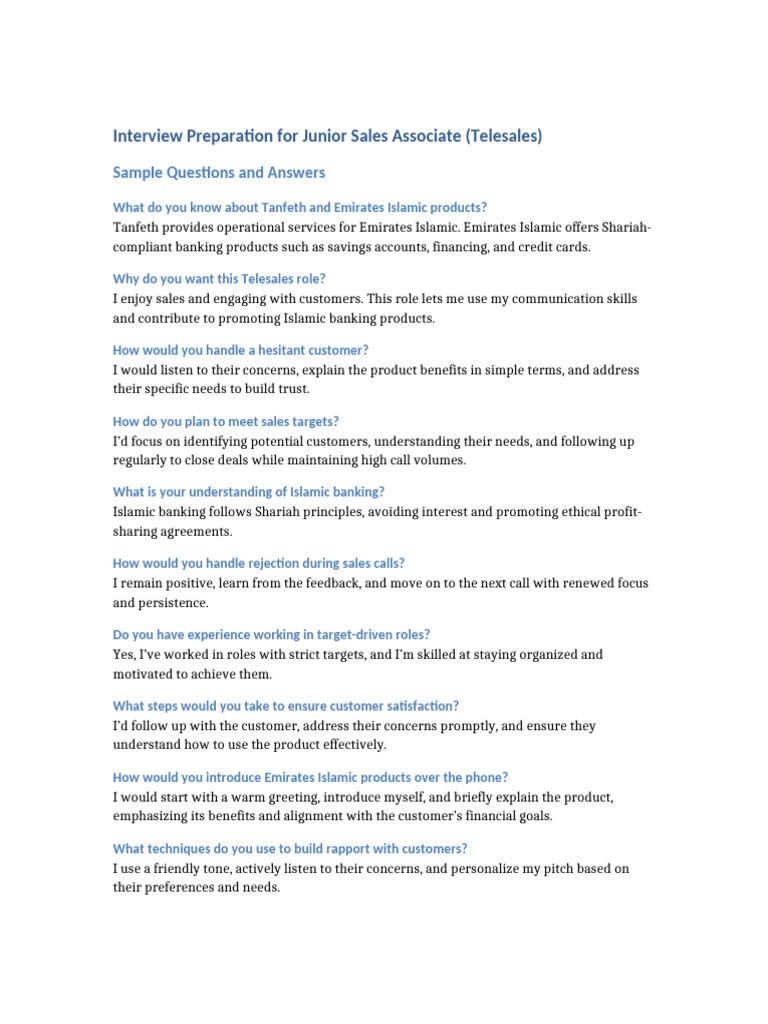 Interview Preparation for Junior Sales Associate (Telesales)

Sample Questions and Answers

What do you know about Tanfeth and Emirates Islamic products?
Tanfeth provides operational services for Emirates Islamic. Emirates Islamic offers Shariah-compliant banking products such as savings accounts, financing, and credit cards.

Why do you want this Telesales role?
I enjoy sales and engaging with customers. This role lets me use my communication skills and contribute to promoting Islamic banking products.

How would you handle a hesitant customer?
I would listen to their concerns, explain the product benefits in simple terms, and address their specific needs to build trust.

How do you plan to meet sales targets?
I'd focus on identifying potential customers, understanding their needs, and following up regularly to close deals while maintaining high call volumes.

What is your understanding of Islamic banking?
Islamic banking follows Shariah principles, avoiding interest and promoting ethical profit-sharing agreements.

How would you handle rejection during sales calls?
I remain positive, learn from the feedback, and move on to the next call with renewed focus and persistence.

Do you have experience working in target-driven roles?
Yes, I've worked in roles with strict targets, and I'm skilled at staying organized and motivated to achieve them.

What steps would you take to ensure customer satisfaction?
I'd follow up with the customer, address their concerns promptly, and ensure they understand how to use the product effectively.

How would you introduce Emirates Islamic products over the phone?
I would start with a warm greeting, introduce myself, and briefly explain the product, emphasizing its benefits and alignment with the customer's financial goals.

What techniques do you use to build rapport with customers?
I use a friendly tone, actively listen to their concerns, and personalize my pitch based on their preferences and needs.